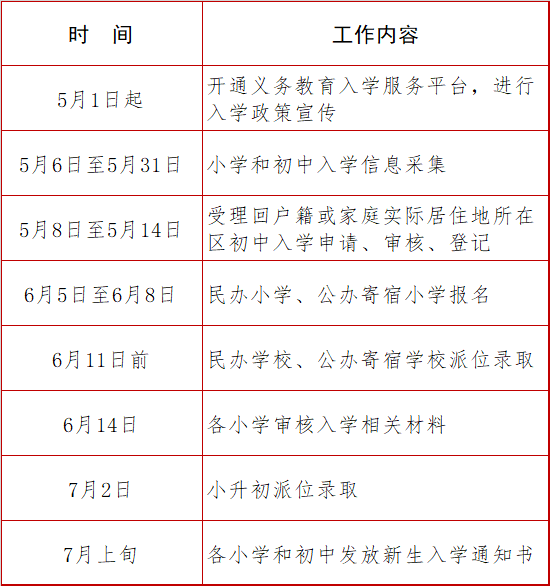 | 时　间 | 工作内容 |
|---|---|
| 5月1日起 | 开通义务教育入学服务平台，进行入学政策宣传 |
| 5月6日至5月31日 | 小学和初中入学信息采集 |
| 5月8日至5月14日 | 受理回户籍或家庭实际居住地所在区初中入学申请、审核、登记 |
| 6月5日至6月8日 | 民办小学、公办寄宿小学报名 |
| 6月11日前 | 民办学校、公办寄宿学校派位录取 |
| 6月14日 | 各小学审核入学相关材料 |
| 7月2日 | 小升初派位录取 |
| 7月上旬 | 各小学和初中发放新生入学通知书 |